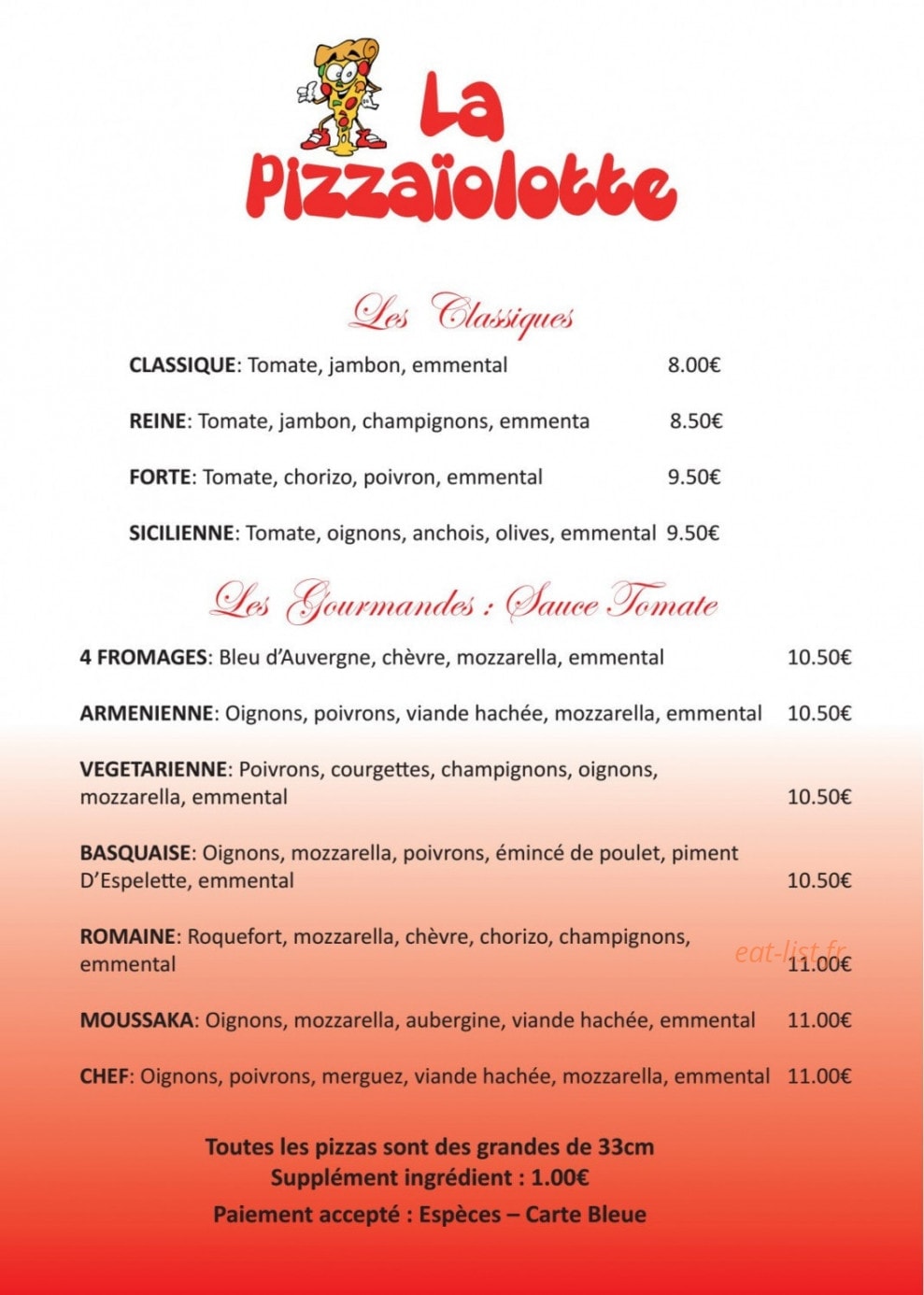 La Pizzaïolotte

Les Classiques

CLASSIQUE: Tomate, jambon, emmental 8.00€

REINE: Tomate, jambon, champignons, emmenta 8.50€

FORTE: Tomate, chorizo, poivron, emmental 9.50€

SICILIENNE: Tomate, oignons, anchois, olives, emmental 9.50€

Les Gourmandes : Sauce Tomate

4 FROMAGES: Bleu d'Auvergne, chèvre, mozzarella, emmental 10.50€

ARMENIENNE: Oignons, poivrons, viande hachée, mozzarella, emmental 10.50€

VEGETARIENNE: Poivrons, courgettes, champignons, oignons, mozzarella, emmental 10.50€

BASQUAISE: Oignons, mozzarella, poivrons, émincé de poulet, piment D'Espelette, emmental 10.50€

ROMAINE: Roquefort, mozzarella, chèvre, chorizo, champignons, emmental 11.00€

eat-list.fr

MOUSSAKA: Oignons, mozzarella, aubergine, viande hachée, emmental 11.00€

CHEF: Oignons, poivrons, merguez, viande hachée, mozzarella, emmental 11.00€

Toutes les pizzas sont des grandes de 33cm
Supplément ingrédient : 1.00€
Paiement accepté : Espèces – Carte Bleue